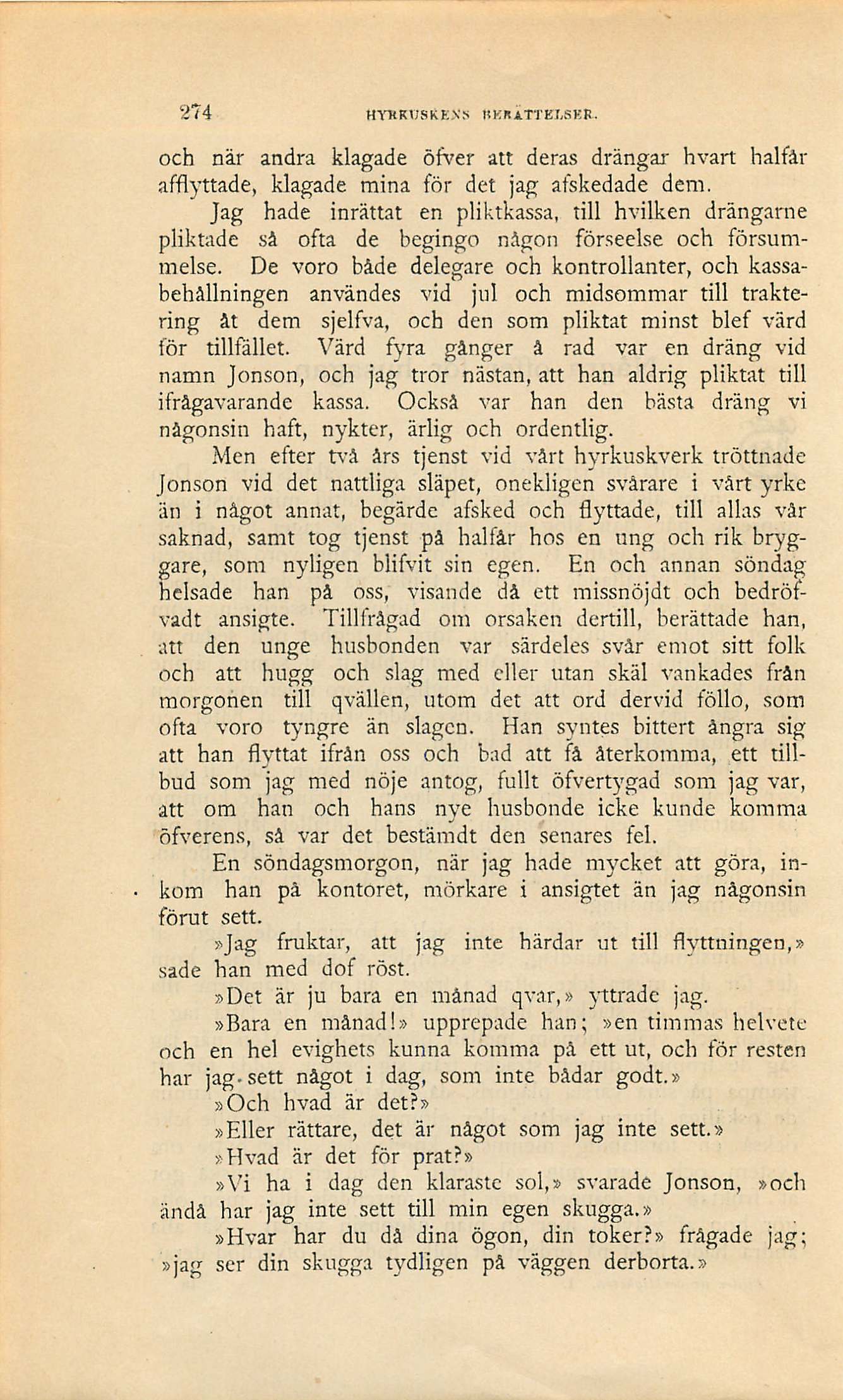 274 HYRKUSKENS BERÄTTELSER.

och när andra klagade öfver att deras drängar hvart halfår afflyttade, klagade mina för det jag afskedade dem.

Jag hade inrättat en pliktkassa, till hvilken drängarne pliktade så ofta de begingo någon förseelse och försummelse. De voro både delegare och kontrollanter, och kassabehållningen användes vid jul och midsommar till traktering åt dem sjelfva, och den som pliktat minst blef värd för tillfället. Värd fyra gånger å rad var en dräng vid namn Jonson, och jag tror nästan, att han aldrig pliktat till ifrågavarande kassa. Också var han den bästa dräng vi någonsin haft, nykter, ärlig och ordentlig.

Men efter två års tjenst vid vårt hyrkuskverk tröttnade Jonson vid det nattliga släpet, onekligen svårare i vårt yrke än i något annat, begärde afsked och flyttade, till allas vår saknad, samt tog tjenst på halfår hos en ung och rik bryggare, som nyligen blifvit sin egen. En och annan söndag helsade han på oss, visande då ett missnöjdt och bedröfvadt ansigte. Tillfrågad om orsaken dertill, berättade han, att den unge husbonden var särdeles svår emot sitt folk och att hugg och slag med eller utan skäl vankades från morgonen till qvällen, utom det att ord dervid föllo, som ofta voro tyngre än slagen. Han syntes bittert ångra sig att han flyttat ifrån oss och bad att få återkomma, ett tillbud som jag med nöje antog, fullt öfvertygad som jag var, att om han och hans nye husbonde icke kunde komma öfverens, så var det bestämdt den senares fel.

En söndagsmorgon, när jag hade mycket att göra, inkom han på kontoret, mörkare i ansigtet än jag någonsin förut sett.

»Jag fruktar, att jag inte härdar ut till flyttningen,» sade han med dof röst.

»Det är ju bara en månad qvar,» yttrade jag.

»Bara en månad!» upprepade han; »en timmas helvete och en hel evighets kunna komma på ett ut, och för resten har jag sett något i dag, som inte bådar godt.»

»Och hvad är det?»

»Eller rättare, det är något som jag inte sett.»

»Hvad är det för prat?»

»Vi ha i dag den klaraste sol,» svarade Jonson, »och ändå har jag inte sett till min egen skugga.»

»Hvar har du då dina ögon, din toker?» frågade jag; »jag ser din skugga tydligen på väggen derborta.»